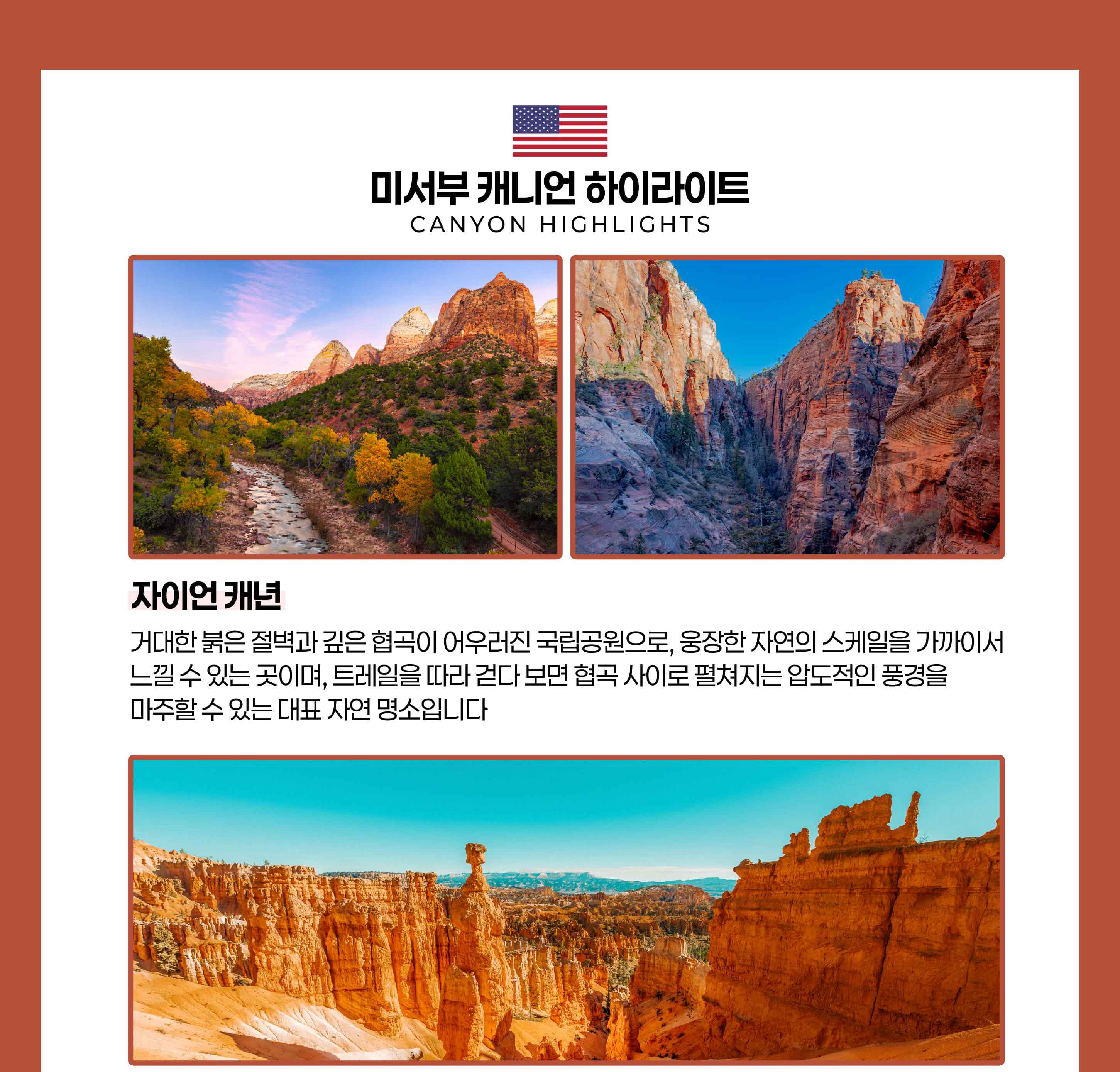 미서부 캐니언 하이라이트
CANYON HIGHLIGHTS

자이언 캐년

거대한 붉은 절벽과 깊은 협곡이 어우러진 국립공원으로, 웅장한 자연의 스케일을 가까이서 느낄 수 있는 곳이며, 트레일을 따라 걷다 보면 협곡 사이로 펼쳐지는 압도적인 풍경을 마주할 수 있는 대표 자연 명소입니다